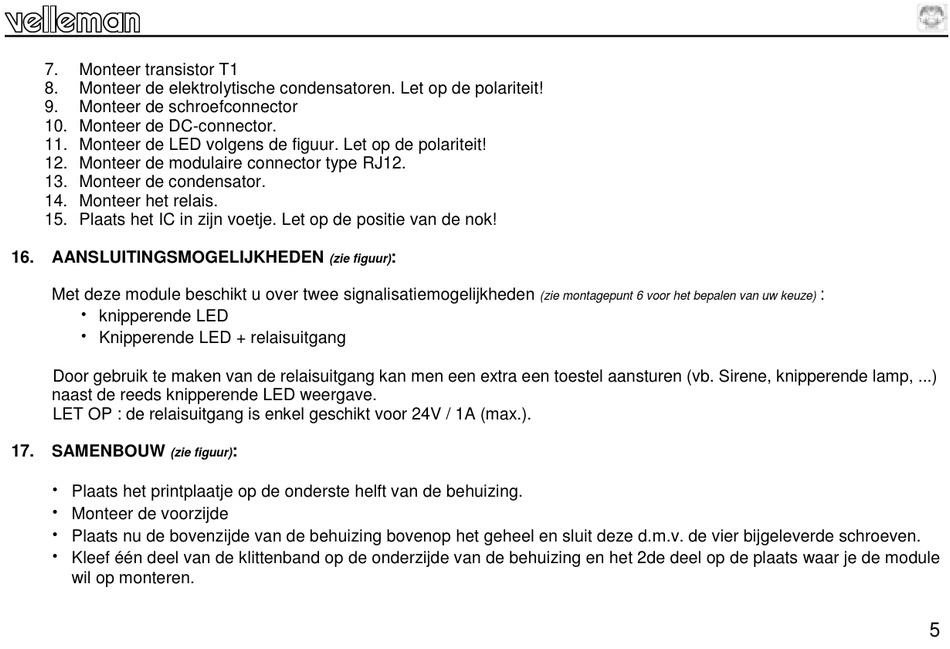 velleman

7. Monteer transistor T1
8. Monteer de elektrolytische condensatoren. Let op de polariteit!
9. Monteer de schroefconnector
10. Monteer de DC-connector.
11. Monteer de LED volgens de figuur. Let op de polariteit!
12. Monteer de modulaire connector type RJ12.
13. Monteer de condensator.
14. Monteer het relais.
15. Plaats het IC in zijn voetje. Let op de positie van de nok!

16. AANSLUITINGSMOGELIJKHEDEN (zie figuur):

Met deze module beschikt u over twee signalisatiemogelijkheden (zie montagepunt 6 voor het bepalen van uw keuze) :
• knipperende LED
• Knipperende LED + relaisuitgang

Door gebruik te maken van de relaisuitgang kan men een extra een toestel aansturen (vb. Sirene, knipperende lamp, ...) naast de reeds knipperende LED weergave.
LET OP : de relaisuitgang is enkel geschikt voor 24V / 1A (max.).

17. SAMENBOUW (zie figuur):

• Plaats het printplaatje op de onderste helft van de behuizing.
• Monteer de voorzijde
• Plaats nu de bovenzijde van de behuizing bovenop het geheel en sluit deze d.m.v. de vier bijgeleverde schroeven.
• Kleef één deel van de klittenband op de onderzijde van de behuizing en het 2de deel op de plaats waar je de module wil op monteren.

5